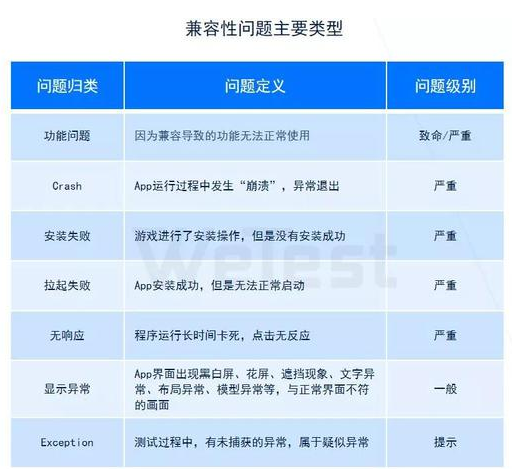 兼容性问题主要类型

| 问题归类 | 问题定义 | 问题级别 |
|---|---|---|
| 功能问题 | 因为兼容导致的功能无法正常使用 | 致命/严重 |
| Crash | App运行过程中发生“崩溃”，异常退出 | 严重 |
| 安装失败 | 游戏进行了安装操作，但是没有安装成功 | 严重 |
| 拉起失败 | App安装成功，但是无法正常启动 | 严重 |
| 无响应 | 程序运行长时间卡死，点击无反应 | 严重 |
| 显示异常 | App界面出现黑白屏、花屏、遮挡现象、文字异常、布局异常、模型异常等，与正常界面不符的画面 | 一般 |
| Exception | 测试过程中，有未捕获的异常，属于疑似异常 | 提示 |

WeTest